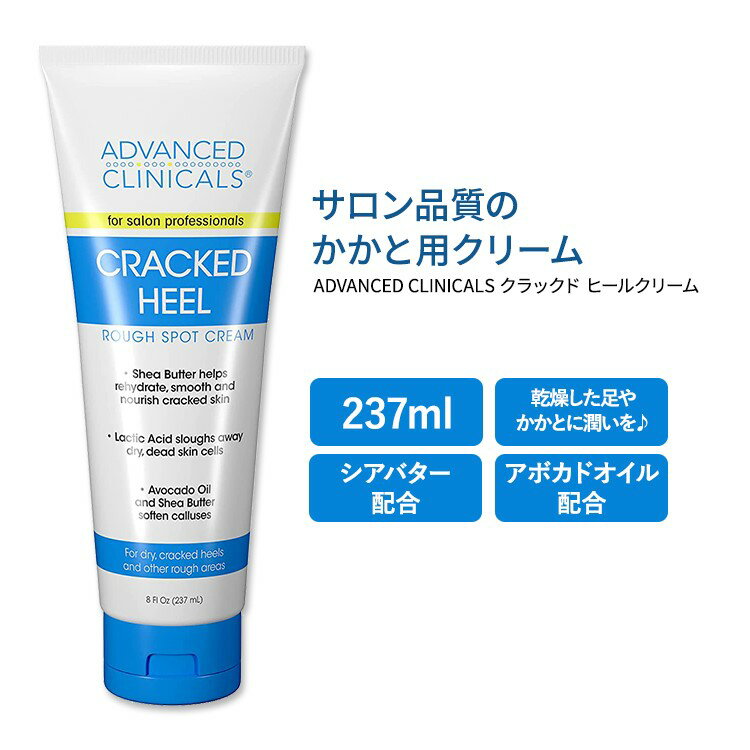 ADVANCED CLINICALS®

for salon professionals

CRACKED HEEL

ROUGH SPOT CREAM

• Shea Butter helps rehydrate, smooth and nourish cracked skin

• Lactic Acid sloughs away dry, dead skin cells

• Avocado Oil and Shea Butter soften calluses

For dry, cracked heels and other rough areas

8 Fl Oz (237 mL)

サロン品質の
かかと用クリーム

ADVANCED CLINICALS クラックド ヒールクリーム

237ml

乾燥した足や
かかとに潤いを♪

シアバター
配合

アボカドオイル
配合